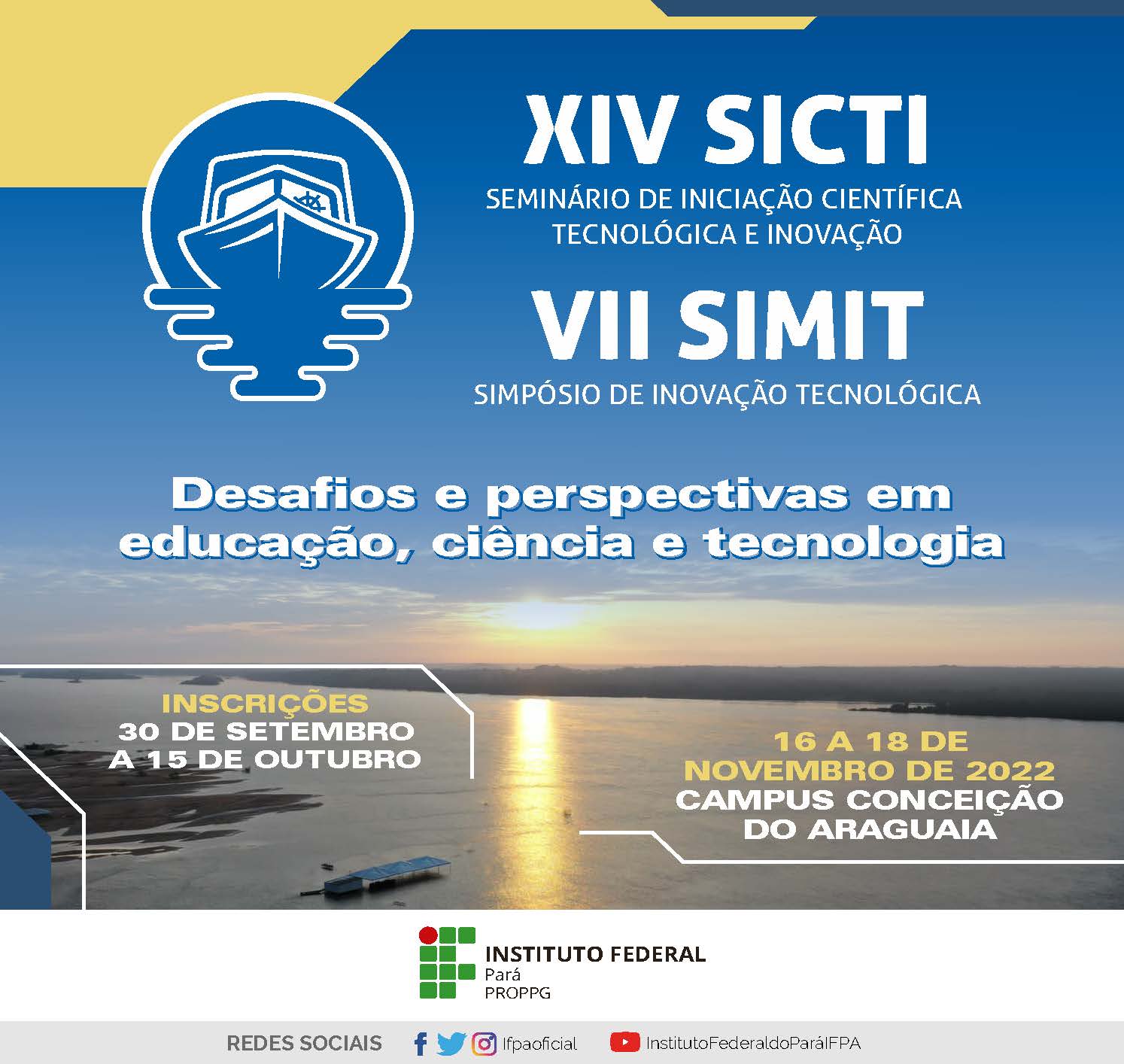 XIV SICTI
SEMINÁRIO DE INICIAÇÃO CIENTÍFICA
TECNOLÓGICA E INOVAÇÃO

VII SIMIT
SIMPÓSIO DE INOVAÇÃO TECNOLÓGICA

Desafios e perspectivas em educação, ciência e tecnologia

INSCRIÇÕES
30 DE SETEMBRO
A 15 DE OUTUBRO

16 A 18 DE
NOVEMBRO DE 2022
CAMPUS CONCEIÇÃO
DO ARAGUAIA

INSTITUTO FEDERAL
Pará
PROPPG

REDES SOCIAIS Ifpaoficial InstitutoFederaldoParáIFPA